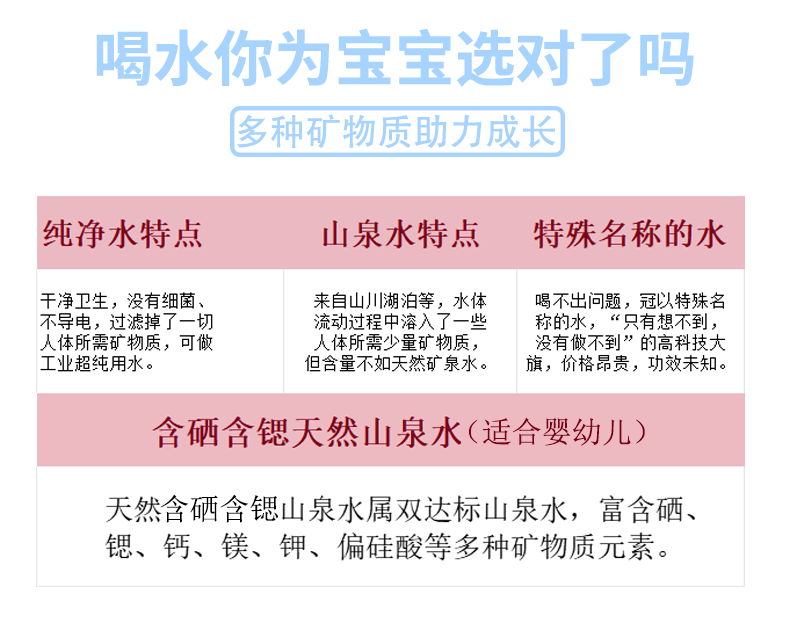 喝水你为宝宝选对了吗

多种矿物质助力成长

| 纯净水特点 | 山泉水特点 | 特殊名称的水 |
|---|---|---|
| 干净卫生，没有细菌、不导电，过滤掉了一切人体所需矿物质，可做工业超纯用水。 | 来自山川湖泊等，水体流动过程中溶入了一些人体所需少量矿物质，但含量不如天然矿泉水。 | 喝不出问题，冠以特殊名称的水，“只有想不到，没有做不到”的高科技大旗，价格昂贵，功效未知。 |

含硒含锶天然山泉水（适合婴幼儿）

天然含硒含锶山泉水属双达标山泉水，富含硒、锶、钙、镁、钾、偏硅酸等多种矿物质元素。